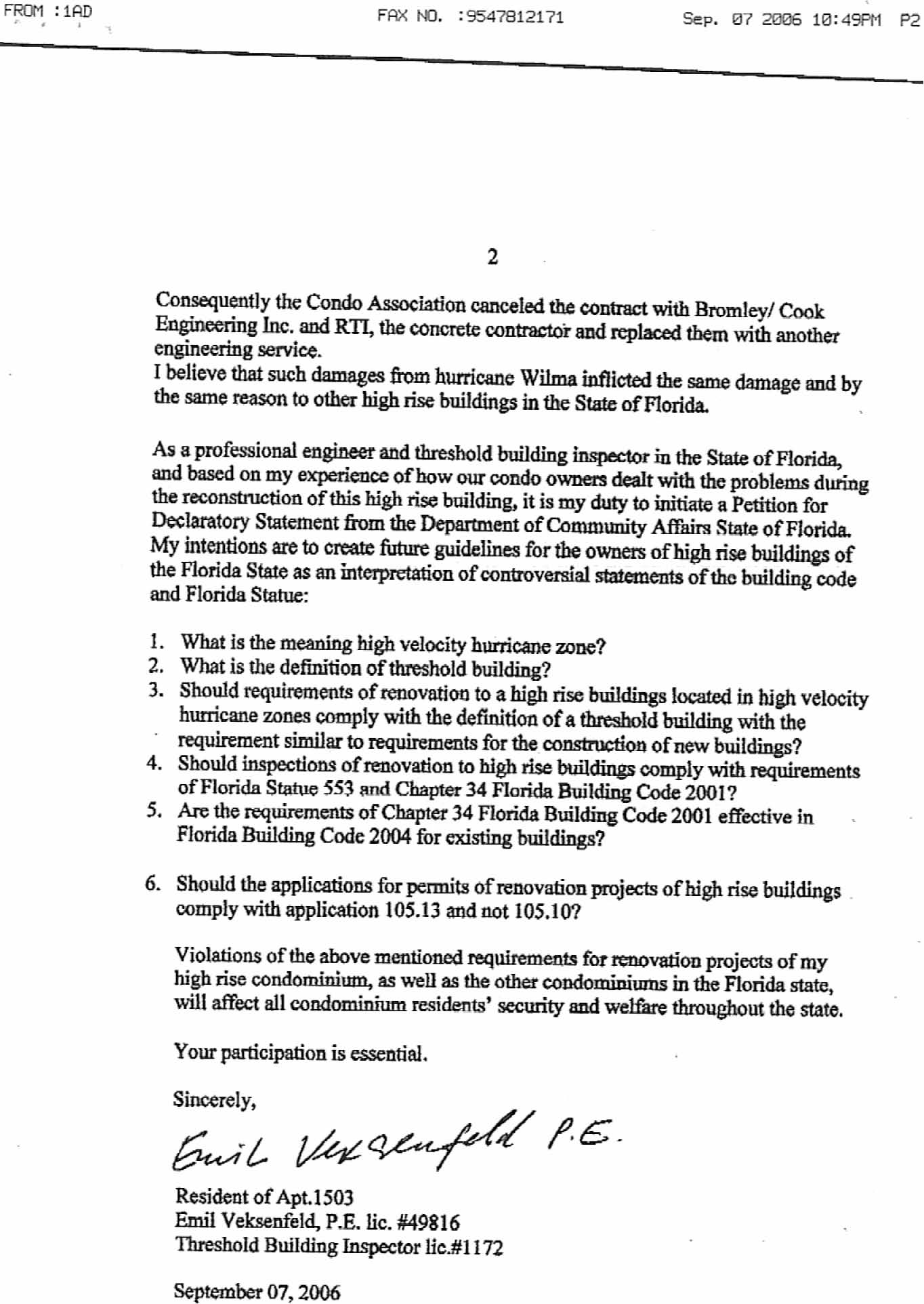 FROM :1AD FAX NO. :9547812171 Sep. 07 2006 10:49PM P2

2

Consequently the Condo Association canceled the contract with Bromley/ Cook Engineering Inc. and RTI, the concrete contractor and replaced them with another engineering service.
I believe that such damages from hurricane Wilma inflicted the same damage and by the same reason to other high rise buildings in the State of Florida.

As a professional engineer and threshold building inspector in the State of Florida, and based on my experience of how our condo owners dealt with the problems during the reconstruction of this high rise building, it is my duty to initiate a Petition for Declaratory Statement from the Department of Community Affairs State of Florida. My intentions are to create future guidelines for the owners of high rise buildings of the Florida State as an interpretation of controversial statements of the building code and Florida Statue:

1. What is the meaning high velocity hurricane zone?
2. What is the definition of threshold building?
3. Should requirements of renovation to a high rise buildings located in high velocity hurricane zones comply with the definition of a threshold building with the requirement similar to requirements for the construction of new buildings?
4. Should inspections of renovation to high rise buildings comply with requirements of Florida Statue 553 and Chapter 34 Florida Building Code 2001?
5. Are the requirements of Chapter 34 Florida Building Code 2001 effective in Florida Building Code 2004 for existing buildings?

6. Should the applications for permits of renovation projects of high rise buildings comply with application 105.13 and not 105.10?

Violations of the above mentioned requirements for renovation projects of my high rise condominium, as well as the other condominiums in the Florida state, will affect all condominium residents' security and welfare throughout the state.

Your participation is essential.

Sincerely,

Emil Veksenfeld P.E.

Resident of Apt.1503
Emil Veksenfeld, P.E. lic. #49816
Threshold Building Inspector lic.#1172

September 07, 2006